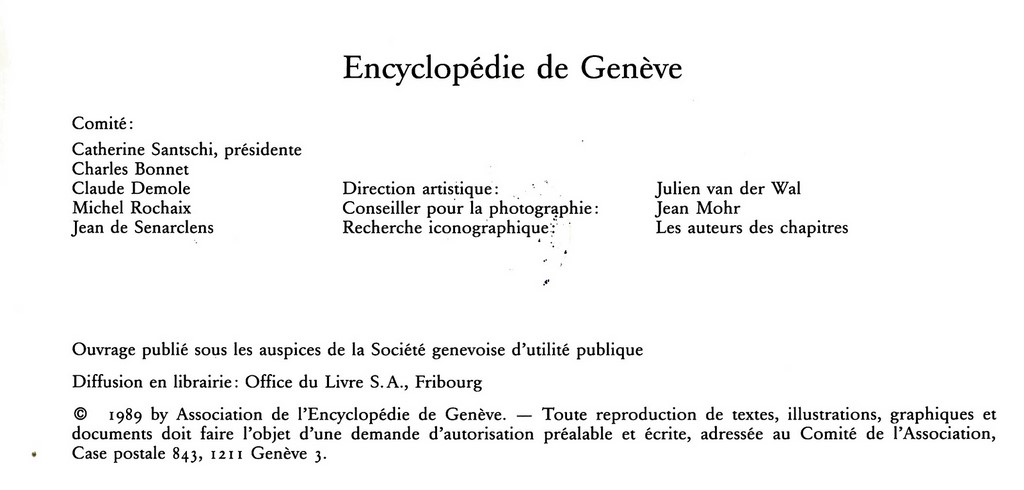 Encyclopédie de Genève

Comité:

Catherine Santschi, présidente
Charles Bonnet
Claude Demole
Michel Rochaix
Jean de Senarclens

Direction artistique:
Conseiller pour la photographie:
Recherche iconographique:

Julien van der Wal
Jean Mohr
Les auteurs des chapitres

Ouvrage publié sous les auspices de la Société genevoise d'utilité publique

Diffusion en librairie: Office du Livre S.A., Fribourg

© 1989 by Association de l'Encyclopédie de Genève. — Toute reproduction de textes, illustrations, graphiques et documents doit faire l'objet d'une demande d'autorisation préalable et écrite, adressée au Comité de l'Association, Case postale 843, 1211 Genève 3.